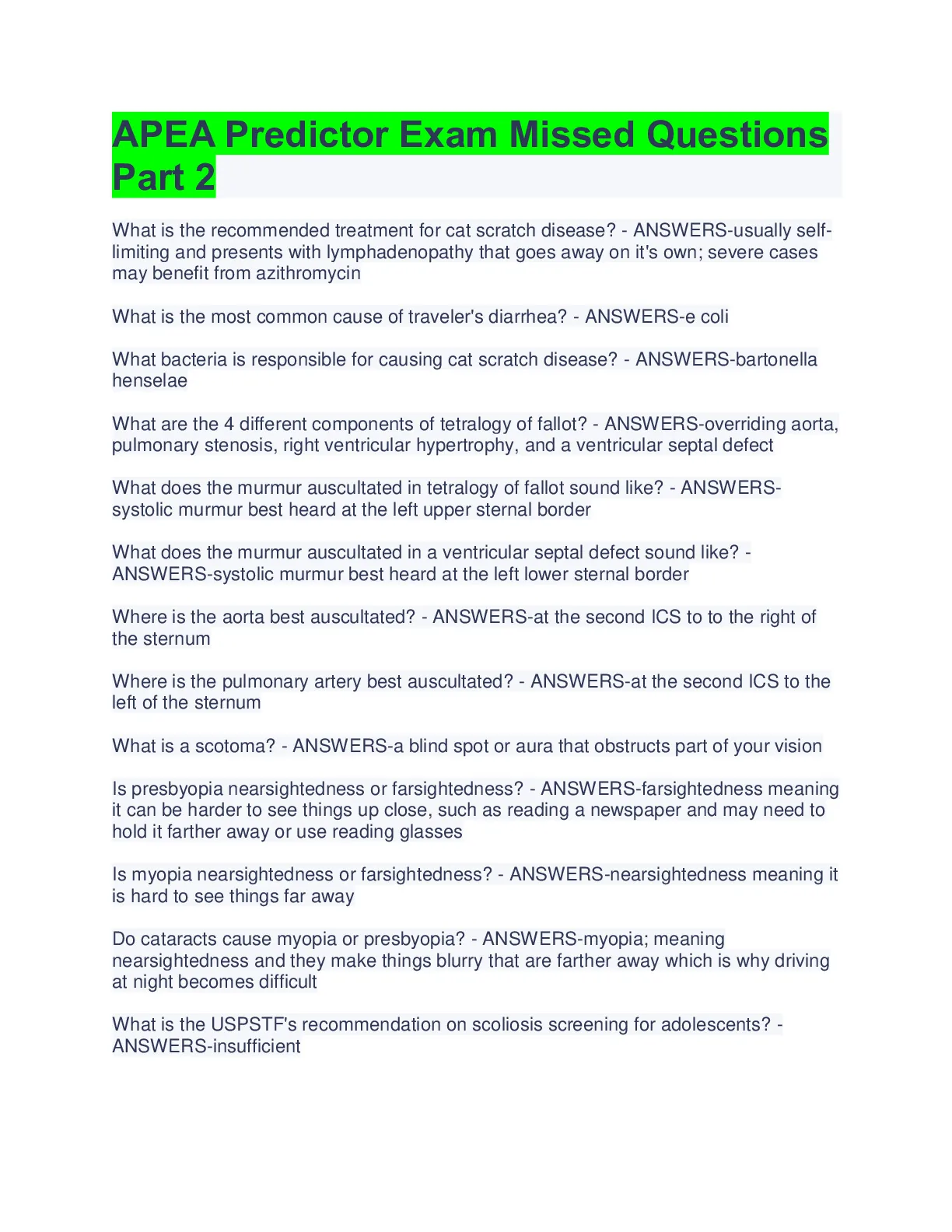 APEA Predictor Exam Missed Questions Part 2

What is the recommended treatment for cat scratch disease? - ANSWERS-usually self-limiting and presents with lymphadenopathy that goes away on it's own; severe cases may benefit from azithromycin

What is the most common cause of traveler's diarrhea? - ANSWERS-e coli

What bacteria is responsible for causing cat scratch disease? - ANSWERS-bartonella henselae

What are the 4 different components of tetralogy of fallot? - ANSWERS-overriding aorta, pulmonary stenosis, right ventricular hypertrophy, and a ventricular septal defect

What does the murmur auscultated in tetralogy of fallot sound like? - ANSWERS-systolic murmur best heard at the left upper sternal border

What does the murmur auscultated in a ventricular septal defect sound like? - ANSWERS-systolic murmur best heard at the left lower sternal border

Where is the aorta best auscultated? - ANSWERS-at the second ICS to to the right of the sternum

Where is the pulmonary artery best auscultated? - ANSWERS-at the second ICS to the left of the sternum

What is a scotoma? - ANSWERS-a blind spot or aura that obstructs part of your vision

Is presbyopia nearsightedness or farsightedness? - ANSWERS-farsightedness meaning it can be harder to see things up close, such as reading a newspaper and may need to hold it farther away or use reading glasses

Is myopia nearsightedness or farsightedness? - ANSWERS-nearsightedness meaning it is hard to see things far away

Do cataracts cause myopia or presbyopia? - ANSWERS-myopia; meaning nearsightedness and they make things blurry that are farther away which is why driving at night becomes difficult

What is the USPSTF's recommendation on scoliosis screening for adolescents? - ANSWERS-insufficient